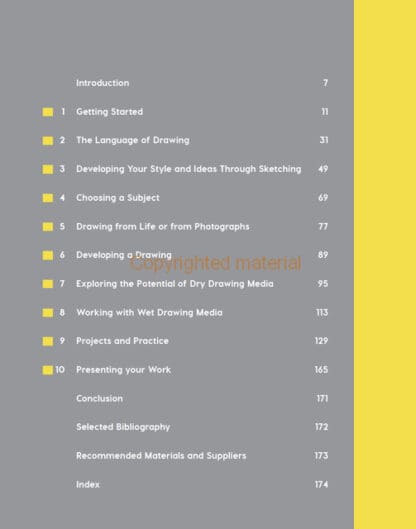 Introduction 7

1 Getting Started 11

2 The Language of Drawing 31

3 Developing Your Style and Ideas Through Sketching 49

4 Choosing a Subject 69

5 Drawing from Life or from Photographs 77

6 Developing a Drawing 89

7 Exploring the Potential of Dry Drawing Media 95

8 Working with Wet Drawing Media 113

9 Projects and Practice 129

10 Presenting your Work 165

Conclusion 171

Selected Bibliography 172

Recommended Materials and Suppliers 173

Index 174

Copyrighted material